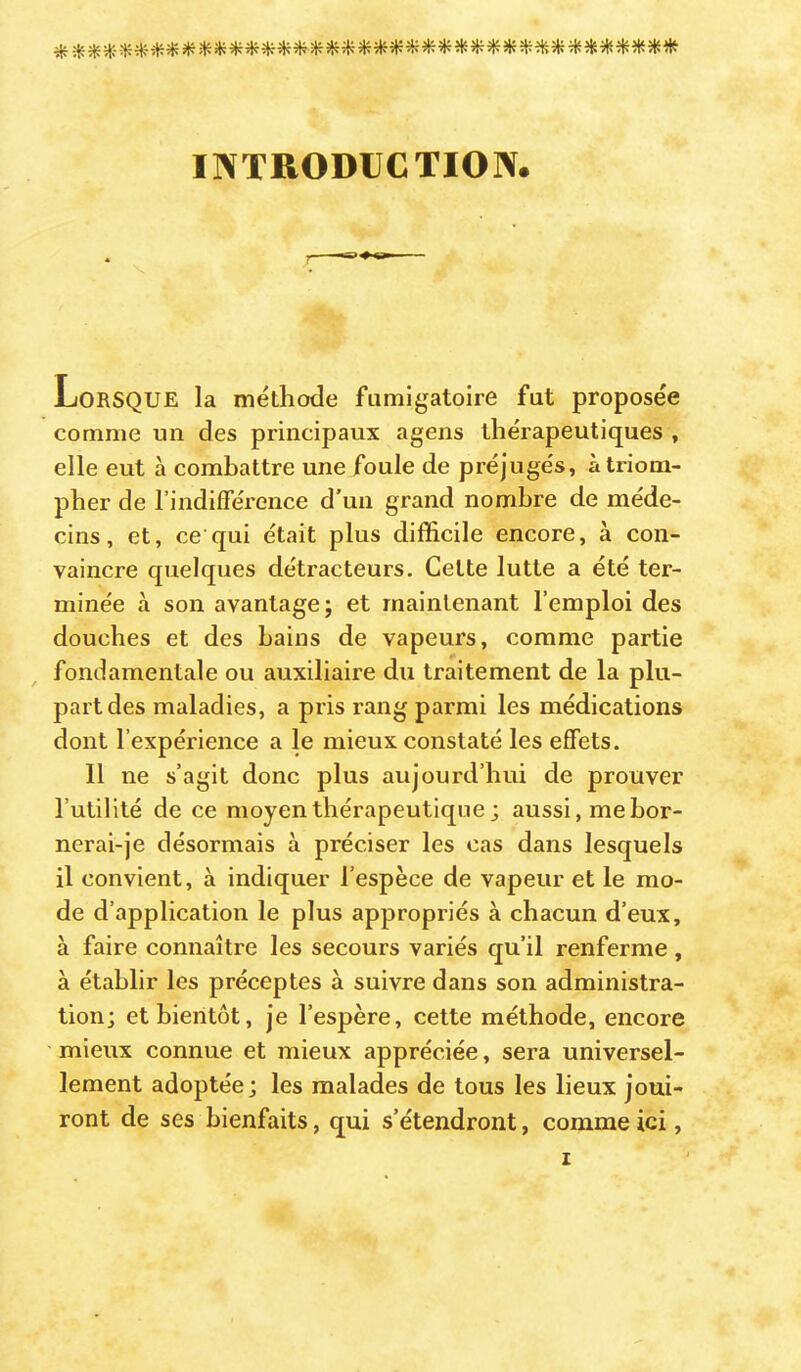 INTRODUCTION.

Lorsque la méthode fumigatoire fut proposée comme un des principaux agens thérapeutiques, elle eut à combattre une foule de préjugés, à triompher de l'indifférence d'un grand nombre de médecins, et, ce qui était plus difficile encore, à convaincre quelques détracteurs. Cette lutte a été terminée à son avantage; et maintenant l'emploi des douches et des bains de vapeurs, comme partie fondamentale ou auxiliaire du traitement de la plupart des maladies, a pris rang parmi les médications dont l'expérience a le mieux constaté les effets.

Il ne s'agit donc plus aujourd'hui de prouver l'utilité de ce moyen thérapeutique; aussi, me bornerai-je désormais à préciser les cas dans lesquels il convient, à indiquer l'espèce de vapeur et le mode d'application le plus appropriés à chacun d'eux, à faire connaître les secours variés qu'il renferme, à établir les préceptes à suivre dans son administration; et bientôt, je l'espère, cette méthode, encore mieux connue et mieux appréciée, sera universellement adoptée; les malades de tous les lieux jouiront de ses bienfaits, qui s'étendront, comme ici,

1